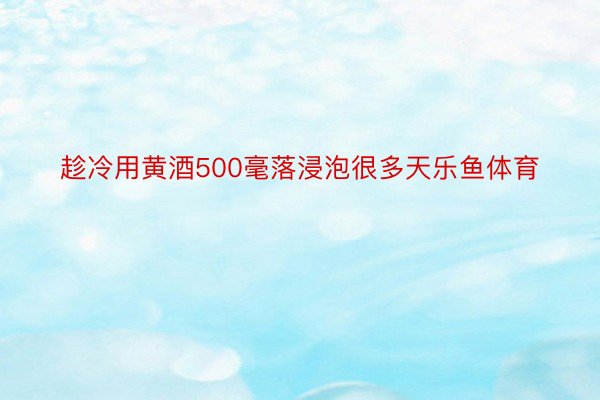 趁冷用黄酒500毫落浸泡很多天乐鱼体育